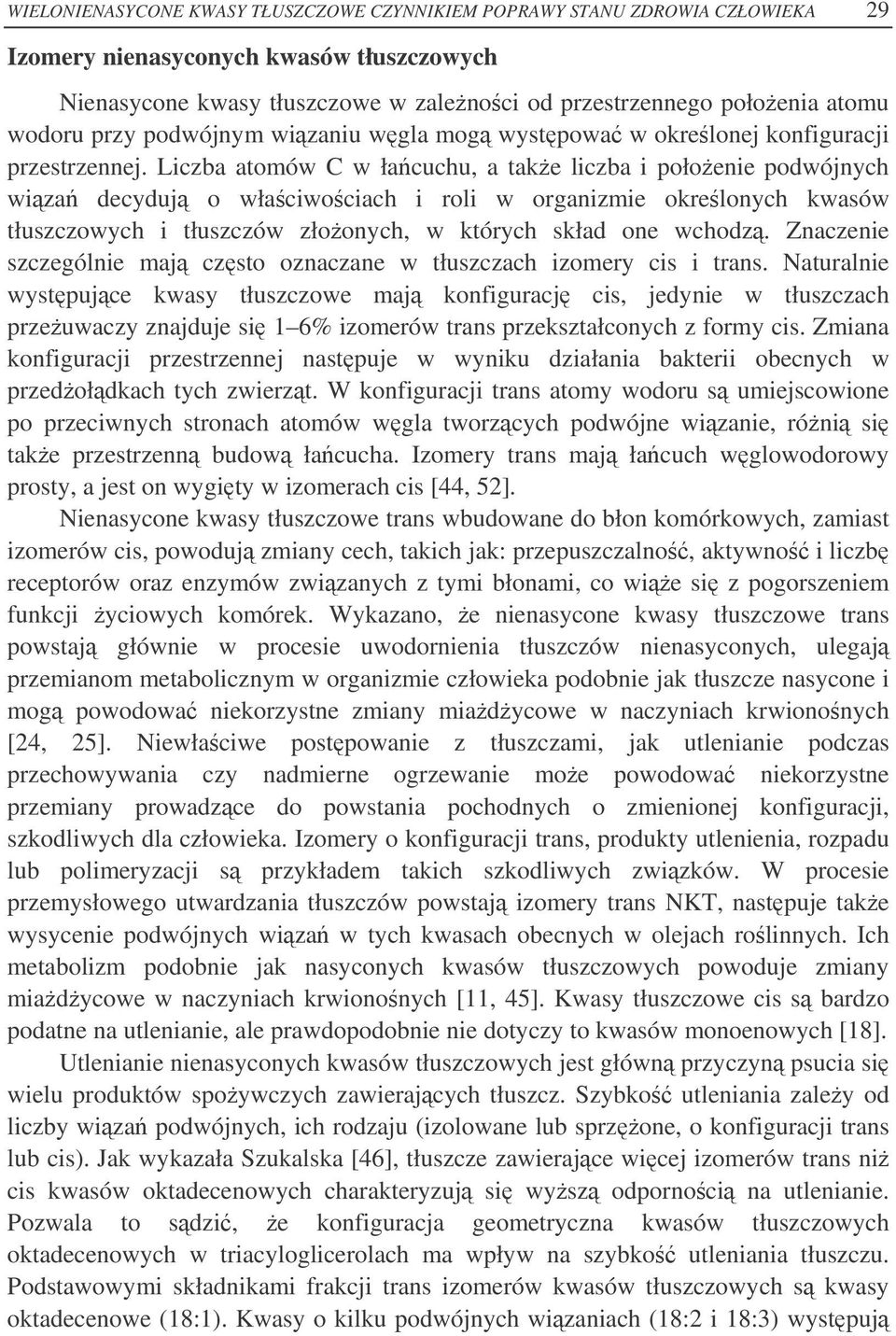 WIELONIENASYCONE KWASY TŁUSZCZOWE CZYNNIKIEM POPRAWY STANU ZDROWIA CZŁOWIEKA 29

Izomery nienasyconych kwasów tłuszczowych

Nienasycone kwasy tłuszczowe w zależności od przestrzennego położenia atomu wodoru przy podwójnym wiązaniu węgla mogą występować w określonej konfiguracji przestrzennej. Liczba atomów C w łańcuchu, a także liczba i położenie podwójnych wiązań decydują o właściwościach i roli w organizmie określonych kwasów tłuszczowych i tłuszczów złożonych, w których skład one wchodzą. Znaczenie szczególnie mają często oznaczane w tłuszczach izomery cis i trans. Naturalnie występujące kwasy tłuszczowe mają konfigurację cis, jedynie w tłuszczach przeżuwaczy znajduje się 1–6% izomerów trans przekształconych z formy cis. Zmiana konfiguracji przestrzennej następuje w wyniku działania bakterii obecnych w przedżołądkach tych zwierząt. W konfiguracji trans atomy wodoru są umiejscowione po przeciwnych stronach atomów węgla tworzących podwójne wiązanie, różnią się także przestrzenną budową łańcucha. Izomery trans mają łańcuch węglowodorowy prosty, a jest on wygięty w izomerach cis [44, 52].

Nienasycone kwasy tłuszczowe trans wbudowane do błon komórkowych, zamiast izomerów cis, powodują zmiany cech, takich jak: przepuszczalność, aktywność i liczbę receptorów oraz enzymów związanych z tymi błonami, co wiąże się z pogorszeniem funkcji życiowych komórek. Wykazano, że nienasycone kwasy tłuszczowe trans powstają głównie w procesie uwodornienia tłuszczów nienasyconych, ulegają przemianom metabolicznym w organizmie człowieka podobnie jak tłuszcze nasycone i mogą powodować niekorzystne zmiany miażdżycowe w naczyniach krwionośnych [24, 25]. Niewłaściwe postępowanie z tłuszczami, jak utlenianie podczas przechowywania czy nadmierne ogrzewanie może powodować niekorzystne przemiany prowadzące do powstania pochodnych o zmienionej konfiguracji, szkodliwych dla człowieka. Izomery o konfiguracji trans, produkty utlenienia, rozpadu lub polimeryzacji są przykładem takich szkodliwych związków. W procesie przemysłowego utwardzania tłuszczów powstają izomery trans NKT, następuje także wysycenie podwójnych wiązań w tych kwasach obecnych w olejach roślinnych. Ich metabolizm podobnie jak nasyconych kwasów tłuszczowych powoduje zmiany miażdżycowe w naczyniach krwionośnych [11, 45]. Kwasy tłuszczowe cis są bardzo podatne na utlenianie, ale prawdopodobnie nie dotyczy to kwasów monoenowych [18].

Utlenianie nienasyconych kwasów tłuszczowych jest główną przyczyną psucia się wielu produktów spożywczych zawierających tłuszcz. Szybkość utleniania zależy od liczby wiązań podwójnych, ich rodzaju (izolowane lub sprzężone, o konfiguracji trans lub cis). Jak wykazała Szukalska [46], tłuszcze zawierające więcej izomerów trans niż cis kwasów oktadecenowych charakteryzują się wyższą odpornością na utlenianie. Pozwala to sądzić, że konfiguracja geometryczna kwasów tłuszczowych oktadecenowych w triacyloglicerolach ma wpływ na szybkość utleniania tłuszczu. Podstawowymi składnikami frakcji trans izomerów kwasów tłuszczowych są kwasy oktadecenowe (18:1). Kwasy o kilku podwójnych wiązaniach (18:2 i 18:3) występują